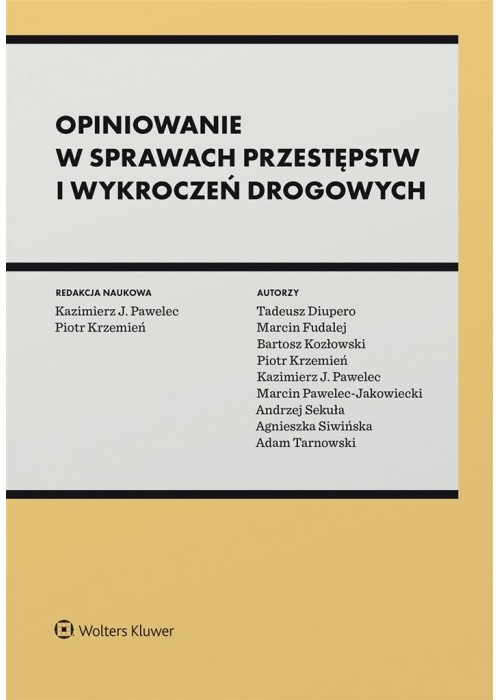 OPINIOWANIE
W SPRAWACH PRZESTĘPSTW
I WYKROCZEŃ DROGOWYCH

REDAKCJA NAUKOWA
Kazimierz J. Pawelec
Piotr Krzemień

AUTORZY
Tadeusz Diupero
Marcin Fudalej
Bartosz Kozłowski
Piotr Krzemień
Kazimierz J. Pawelec
Marcin Pawelec-Jakowiecki
Andrzej Sekuła
Agnieszka Siwińska
Adam Tarnowski

Wolters Kluwer